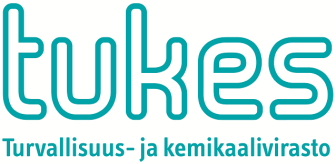 tukes

Turvallisuus- ja kemikaalivirasto